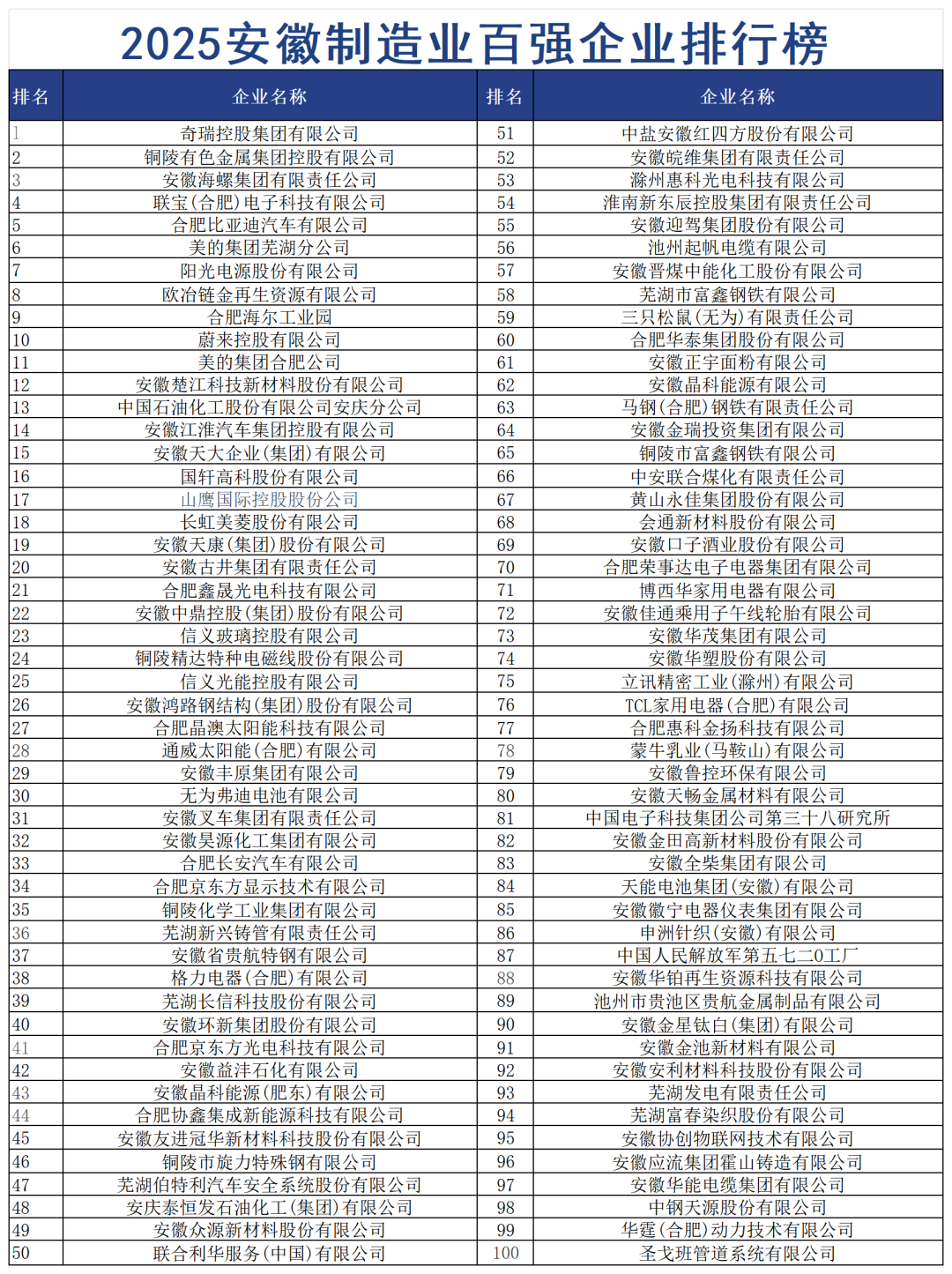 2025安徽制造业百强企业排行榜

| 排名 | 企业名称 | 排名 | 企业名称 |
|---|---|---|---|
| 1 | 奇瑞控股集团有限公司 | 51 | 中盐安徽红四方股份有限公司 |
| 2 | 铜陵有色金属集团控股有限公司 | 52 | 安徽皖维集团有限责任公司 |
| 3 | 安徽海螺集团有限责任公司 | 53 | 滁州惠科光电科技有限公司 |
| 4 | 联宝(合肥)电子科技有限公司 | 54 | 淮南新东辰控股集团有限责任公司 |
| 5 | 合肥比亚迪汽车有限公司 | 55 | 安徽迎驾集团股份有限公司 |
| 6 | 美的集团芜湖分公司 | 56 | 池州起帆电缆有限公司 |
| 7 | 阳光电源股份有限公司 | 57 | 安徽晋煤中能化工股份有限公司 |
| 8 | 欧冶链金再生资源有限公司 | 58 | 芜湖市富鑫钢铁有限公司 |
| 9 | 合肥海尔工业园 | 59 | 三只松鼠(无为)有限责任公司 |
| 10 | 蔚来控股有限公司 | 60 | 合肥华泰集团股份有限公司 |
| 11 | 美的集团合肥公司 | 61 | 安徽正宇面粉有限公司 |
| 12 | 安徽楚江科技新材料股份有限公司 | 62 | 安徽晶科能源有限公司 |
| 13 | 中国石油化工股份有限公司安庆分公司 | 63 | 马钢(合肥)钢铁有限责任公司 |
| 14 | 安徽江淮汽车集团控股有限公司 | 64 | 安徽金瑞投资集团有限公司 |
| 15 | 安徽天大企业(集团)有限公司 | 65 | 铜陵市富鑫钢铁有限公司 |
| 16 | 国轩高科股份有限公司 | 66 | 中安联合煤化有限责任公司 |
| 17 | 山鹰国际控股股份公司 | 67 | 黄山永佳集团股份有限公司 |
| 18 | 长虹美菱股份有限公司 | 68 | 会通新材料股份有限公司 |
| 19 | 安徽天康(集团)股份有限公司 | 69 | 安徽口子酒业股份有限公司 |
| 20 | 安徽古井集团有限责任公司 | 70 | 合肥荣事达电子电器集团有限公司 |
| 21 | 合肥鑫晟光电科技有限公司 | 71 | 博西华家用电器有限公司 |
| 22 | 安徽中鼎控股(集团)股份有限公司 | 72 | 安徽佳通乘用子午线轮胎有限公司 |
| 23 | 信义玻璃控股有限公司 | 73 | 安徽华茂集团有限公司 |
| 24 | 铜陵精达特种电磁线股份有限公司 | 74 | 安徽华塑股份有限公司 |
| 25 | 信义光能控股有限公司 | 75 | 立讯精密工业(滁州)有限公司 |
| 26 | 安徽鸿路钢结构(集团)股份有限公司 | 76 | TCL家用电器(合肥)有限公司 |
| 27 | 合肥晶澳太阳能科技有限公司 | 77 | 合肥惠科金扬科技有限公司 |
| 28 | 通威太阳能(合肥)有限公司 | 78 | 蒙牛乳业(马鞍山)有限公司 |
| 29 | 安徽丰原集团有限公司 | 79 | 安徽鲁控环保有限公司 |
| 30 | 无为弗迪电池有限公司 | 80 | 安徽天畅金属材料有限公司 |
| 31 | 安徽叉车集团有限责任公司 | 81 | 中国电子科技集团公司第三十八研究所 |
| 32 | 安徽昊源化工集团有限公司 | 82 | 安徽金田高新材料股份有限公司 |
| 33 | 合肥长安汽车有限公司 | 83 | 安徽全柴集团有限公司 |
| 34 | 合肥京东方显示技术有限公司 | 84 | 天能电池集团(安徽)有限公司 |
| 35 | 铜陵化学工业集团有限公司 | 85 | 安徽徽宁电器仪表集团有限公司 |
| 36 | 芜湖新兴铸管有限责任公司 | 86 | 申洲针织(安徽)有限公司 |
| 37 | 安徽省贵航特钢有限公司 | 87 | 中国人民解放军第五七二0工厂 |
| 38 | 格力电器(合肥)有限公司 | 88 | 安徽华铂再生资源科技有限公司 |
| 39 | 芜湖长信科技股份有限公司 | 89 | 池州市贵池区贵航金属制品有限公司 |
| 40 | 安徽环新集团股份有限公司 | 90 | 安徽金星钛白(集团)有限公司 |
| 41 | 合肥京东方光电科技有限公司 | 91 | 安徽金池新材料有限公司 |
| 42 | 安徽益沣石化有限公司 | 92 | 安徽安利材料科技股份有限公司 |
| 43 | 安徽晶科能源(肥东)有限公司 | 93 | 芜湖发电有限责任公司 |
| 44 | 合肥协鑫集成新能源科技有限公司 | 94 | 芜湖富春染织股份有限公司 |
| 45 | 安徽友进冠华新材料科技股份有限公司 | 95 | 安徽协创物联网技术有限公司 |
| 46 | 铜陵市旋力特殊钢有限公司 | 96 | 安徽应流集团霍山铸造有限公司 |
| 47 | 芜湖伯特利汽车安全系统股份有限公司 | 97 | 安徽华能电缆集团有限公司 |
| 48 | 安庆泰恒发石油化工(集团)有限公司 | 98 | 中钢天源股份有限公司 |
| 49 | 安徽众源新材料股份有限公司 | 99 | 华霆(合肥)动力技术有限公司 |
| 50 | 联合利华服务(中国)有限公司 | 100 | 圣戈班管道系统有限公司 |